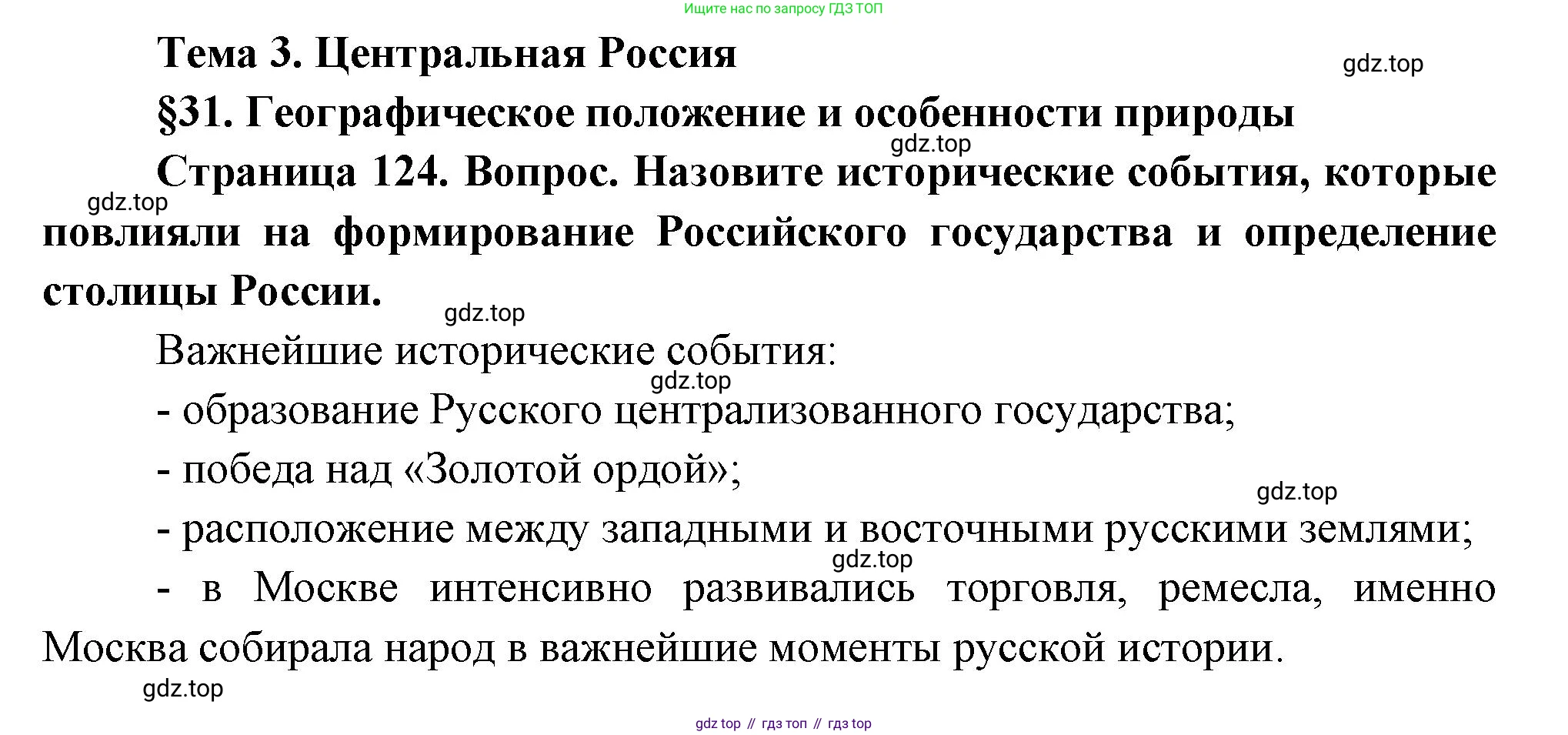 Ищите нас по запросу ГДЗ ТОП

Тема 3. Центральная Россия

gdz.top

§31. Географическое положение и особенности природы

gdz.top

Страница 124. Вопрос. Назовите исторические события, которые повлияли на формирование Российского государства и определение столицы России.

gdz.top

gdz.top

Важнейшие исторические события:

gdz.top

- образование Русского централизованного государства;

- победа над «Золотой ордой»;

gdz.top

- расположение между западными и восточными русскими землями;

gdz.top

- в Москве интенсивно развивались торговля, ремесла, именно Москва собирала народ в важнейшие моменты русской истории.

gdz.top

gdz top // гдз топ // гдз top